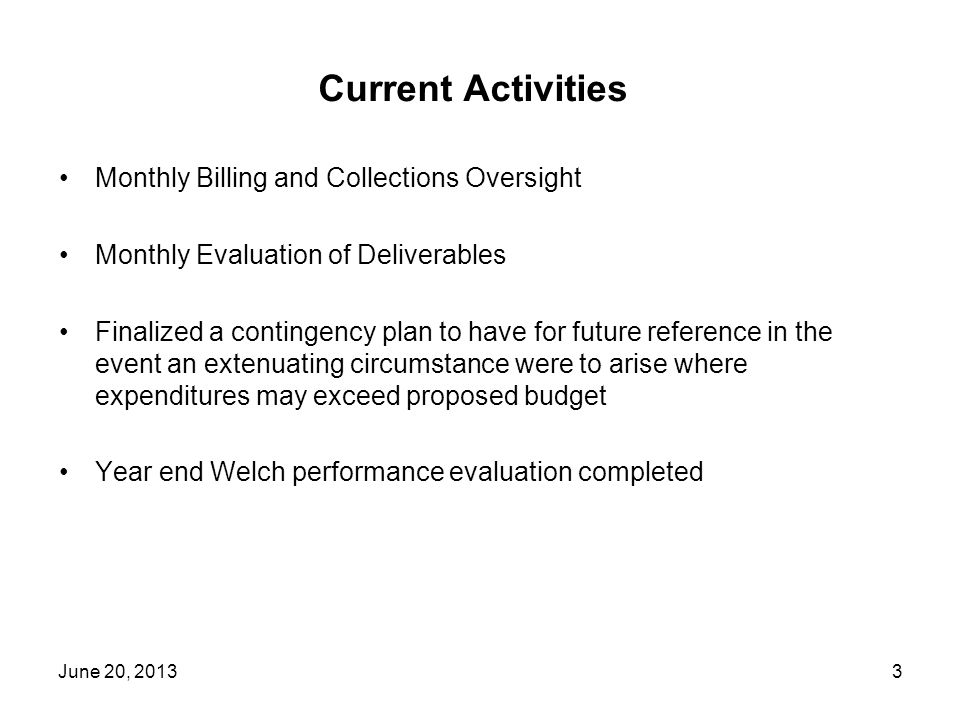 Current Activities

• Monthly Billing and Collections Oversight

• Monthly Evaluation of Deliverables

• Finalized a contingency plan to have for future reference in the event an extenuating circumstance were to arise where expenditures may exceed proposed budget

• Year end Welch performance evaluation completed

June 20, 2013

3